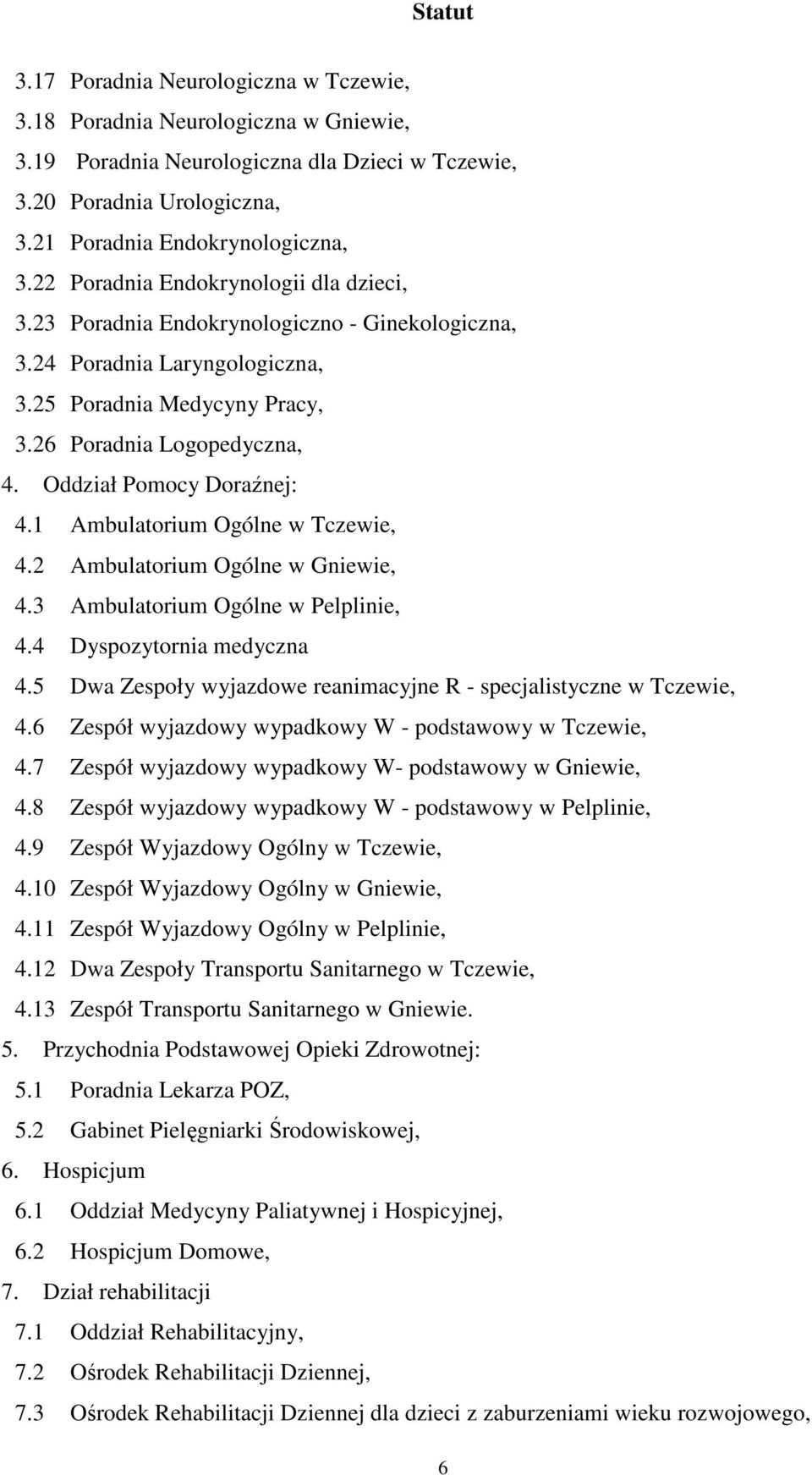 Statut

3.17 Poradnia Neurologiczna w Tczewie,
3.18 Poradnia Neurologiczna w Gniewie,
3.19 Poradnia Neurologiczna dla Dzieci w Tczewie,
3.20 Poradnia Urologiczna,
3.21 Poradnia Endokrynologiczna,
3.22 Poradnia Endokrynologii dla dzieci,
3.23 Poradnia Endokrynologiczno - Ginekologiczna,
3.24 Poradnia Laryngologiczna,
3.25 Poradnia Medycyny Pracy,
3.26 Poradnia Logopedyczna,
4. Oddział Pomocy Doraźnej:
4.1 Ambulatorium Ogólne w Tczewie,
4.2 Ambulatorium Ogólne w Gniewie,
4.3 Ambulatorium Ogólne w Pelplinie,
4.4 Dyspozytornia medyczna
4.5 Dwa Zespoły wyjazdowe reanimacyjne R - specjalistyczne w Tczewie,
4.6 Zespół wyjazdowy wypadkowy W - podstawowy w Tczewie,
4.7 Zespół wyjazdowy wypadkowy W- podstawowy w Gniewie,
4.8 Zespół wyjazdowy wypadkowy W - podstawowy w Pelplinie,
4.9 Zespół Wyjazdowy Ogólny w Tczewie,
4.10 Zespół Wyjazdowy Ogólny w Gniewie,
4.11 Zespół Wyjazdowy Ogólny w Pelplinie,
4.12 Dwa Zespoły Transportu Sanitarnego w Tczewie,
4.13 Zespół Transportu Sanitarnego w Gniewie.
5. Przychodnia Podstawowej Opieki Zdrowotnej:
5.1 Poradnia Lekarza POZ,
5.2 Gabinet Pielęgniarki Środowiskowej,
6. Hospicjum
6.1 Oddział Medycyny Paliatywnej i Hospicyjnej,
6.2 Hospicjum Domowe,
7. Dział rehabilitacji
7.1 Oddział Rehabilitacyjny,
7.2 Ośrodek Rehabilitacji Dziennej,
7.3 Ośrodek Rehabilitacji Dziennej dla dzieci z zaburzeniami wieku rozwojowego,

6